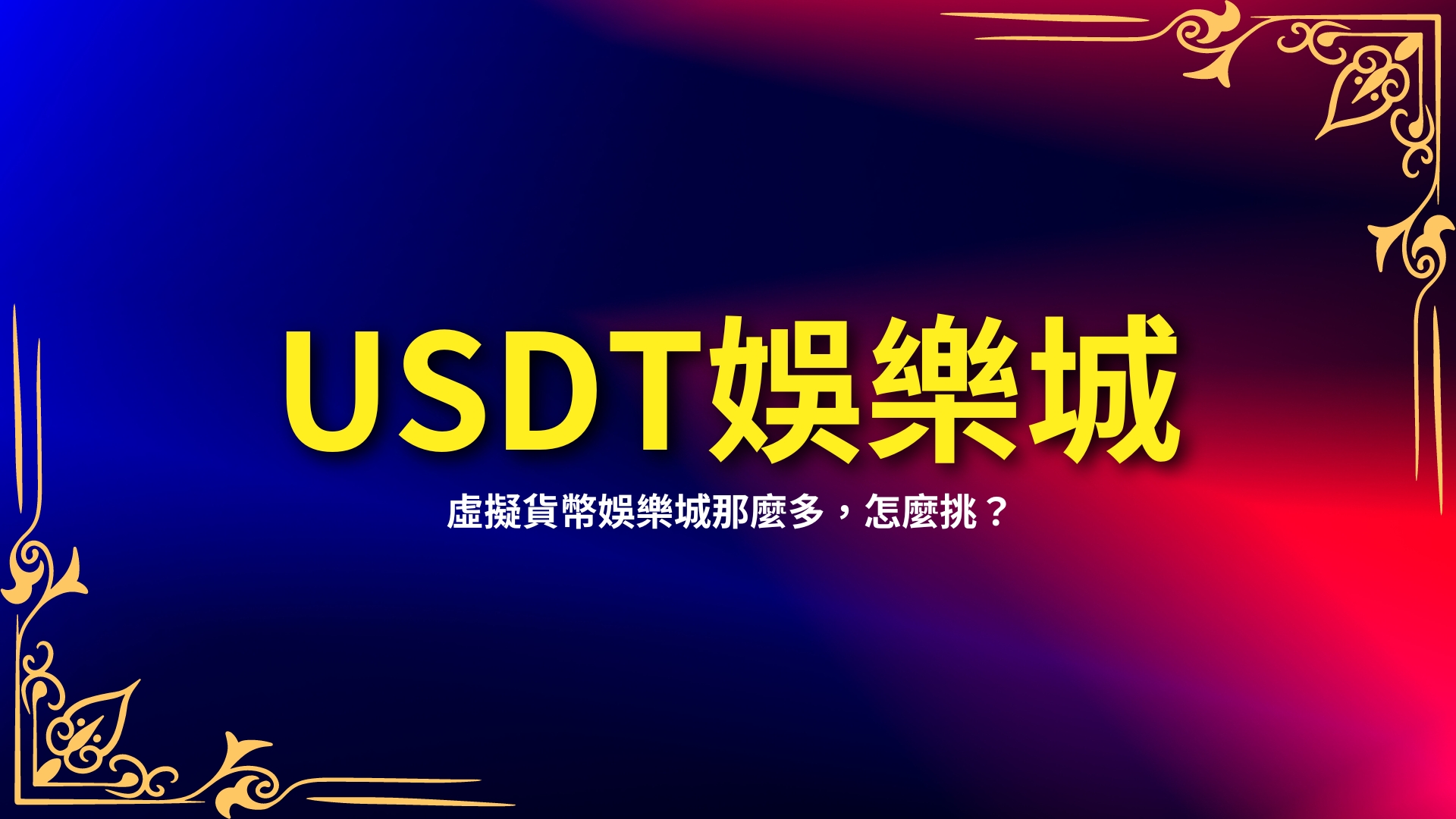 USDT娛樂城

虛擬貨幣娛樂城那麼多，怎麼挑？